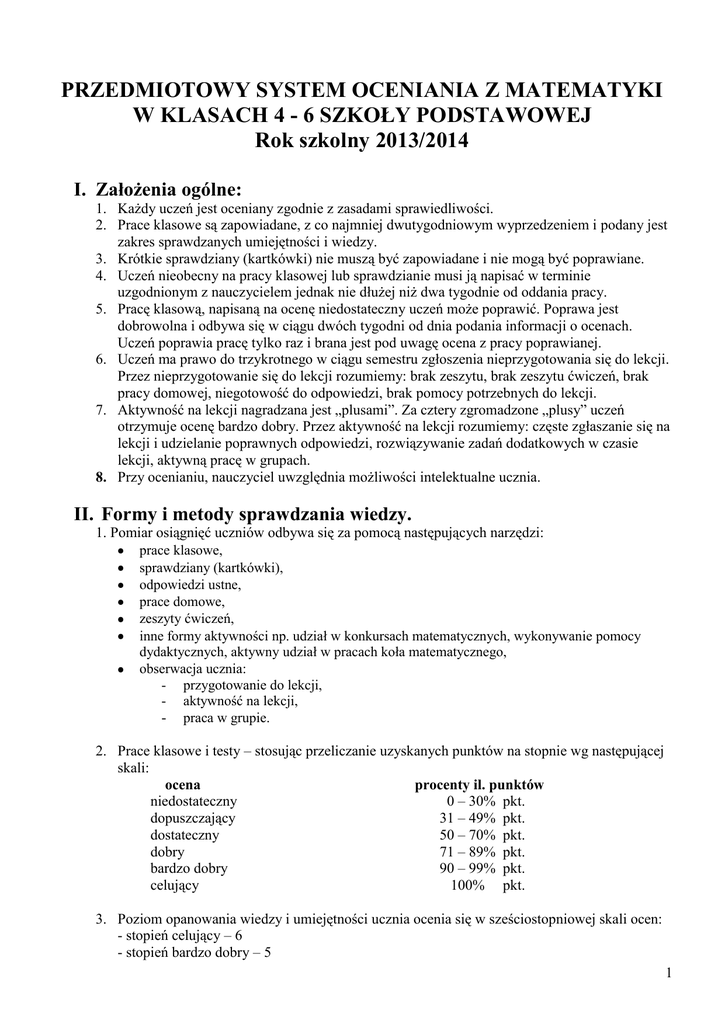 PRZEDMIOTOWY SYSTEM OCENIANIA Z MATEMATYKI
W KLASACH 4 - 6 SZKOŁY PODSTAWOWEJ
Rok szkolny 2013/2014

I. Założenia ogólne:
1. Każdy uczeń jest oceniany zgodnie z zasadami sprawiedliwości.
2. Prace klasowe są zapowiadane, z co najmniej dwutygodniowym wyprzedzeniem i podany jest zakres sprawdzanych umiejętności i wiedzy.
3. Krótkie sprawdziany (kartkówki) nie muszą być zapowiadane i nie mogą być poprawiane.
4. Uczeń nieobecny na pracy klasowej lub sprawdzianie musi ją napisać w terminie uzgodnionym z nauczycielem jednak nie dłużej niż dwa tygodnie od oddania pracy.
5. Pracę klasową, napisaną na ocenę niedostateczny uczeń może poprawić. Poprawa jest dobrowolna i odbywa się w ciągu dwóch tygodni od dnia podania informacji o ocenach. Uczeń poprawia pracę tylko raz i brana jest pod uwagę ocena z pracy poprawianej.
6. Uczeń ma prawo do trzykrotnego w ciągu semestru zgłoszenia nieprzygotowania się do lekcji. Przez nieprzygotowanie się do lekcji rozumiemy: brak zeszytu, brak zeszytu ćwiczeń, brak pracy domowej, niegotowość do odpowiedzi, brak pomocy potrzebnych do lekcji.
7. Aktywność na lekcji nagradzana jest „plusami”. Za cztery zgromadzone „plusy” uczeń otrzymuje ocenę bardzo dobry. Przez aktywność na lekcji rozumiemy: częste zgłaszanie się na lekcji i udzielanie poprawnych odpowiedzi, rozwiązywanie zadań dodatkowych w czasie lekcji, aktywną pracę w grupach.
8. Przy ocenianiu, nauczyciel uwzględnia możliwości intelektualne ucznia.

II. Formy i metody sprawdzania wiedzy.
1. Pomiar osiągnięć uczniów odbywa się za pomocą następujących narzędzi:
• prace klasowe,
• sprawdziany (kartkówki),
• odpowiedzi ustne,
• prace domowe,
• zeszyty ćwiczeń,
• inne formy aktywności np. udział w konkursach matematycznych, wykonywanie pomocy dydaktycznych, aktywny udział w pracach koła matematycznego,
• obserwacja ucznia:
- przygotowanie do lekcji,
- aktywność na lekcji,
- praca w grupie.

2. Prace klasowe i testy – stosując przeliczanie uzyskanych punktów na stopnie wg następującej skali:

| ocena | procenty il. punktów |
|---|---|
| niedostateczny | 0 – 30% pkt. |
| dopuszczający | 31 – 49% pkt. |
| dostateczny | 50 – 70% pkt. |
| dobry | 71 – 89% pkt. |
| bardzo dobry | 90 – 99% pkt. |
| celujący | 100% pkt. |

3. Poziom opanowania wiedzy i umiejętności ucznia ocenia się w sześciostopniowej skali ocen:
- stopień celujący – 6
- stopień bardzo dobry – 5

1